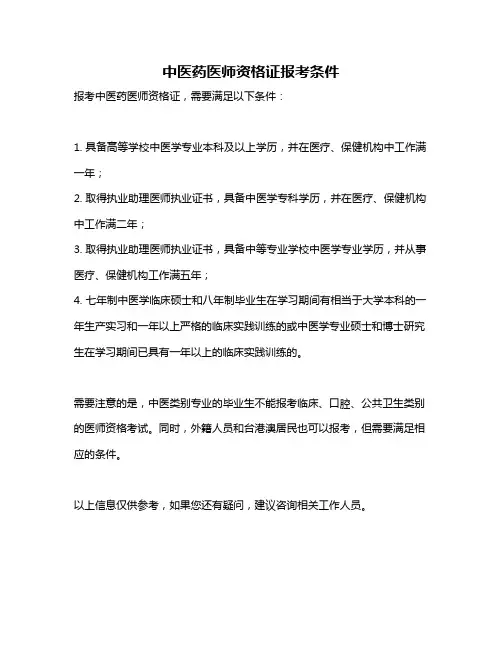 中医药医师资格证报考条件

报考中医药医师资格证，需要满足以下条件：

1. 具备高等学校中医学专业本科及以上学历，并在医疗、保健机构中工作满一年；
2. 取得执业助理医师执业证书，具备中医学专科学历，并在医疗、保健机构中工作满二年；
3. 取得执业助理医师执业证书，具备中等专业学校中医学专业学历，并从事医疗、保健机构工作满五年；
4. 七年制中医学临床硕士和八年制毕业生在学习期间有相当于大学本科的一年生产实习和一年以上严格的临床实践训练的或中医学专业硕士和博士研究生在学习期间已具有一年以上的临床实践训练的。

需要注意的是，中医类别专业的毕业生不能报考临床、口腔、公共卫生类别的医师资格考试。同时，外籍人员和台港澳居民也可以报考，但需要满足相应的条件。

以上信息仅供参考，如果您还有疑问，建议咨询相关工作人员。